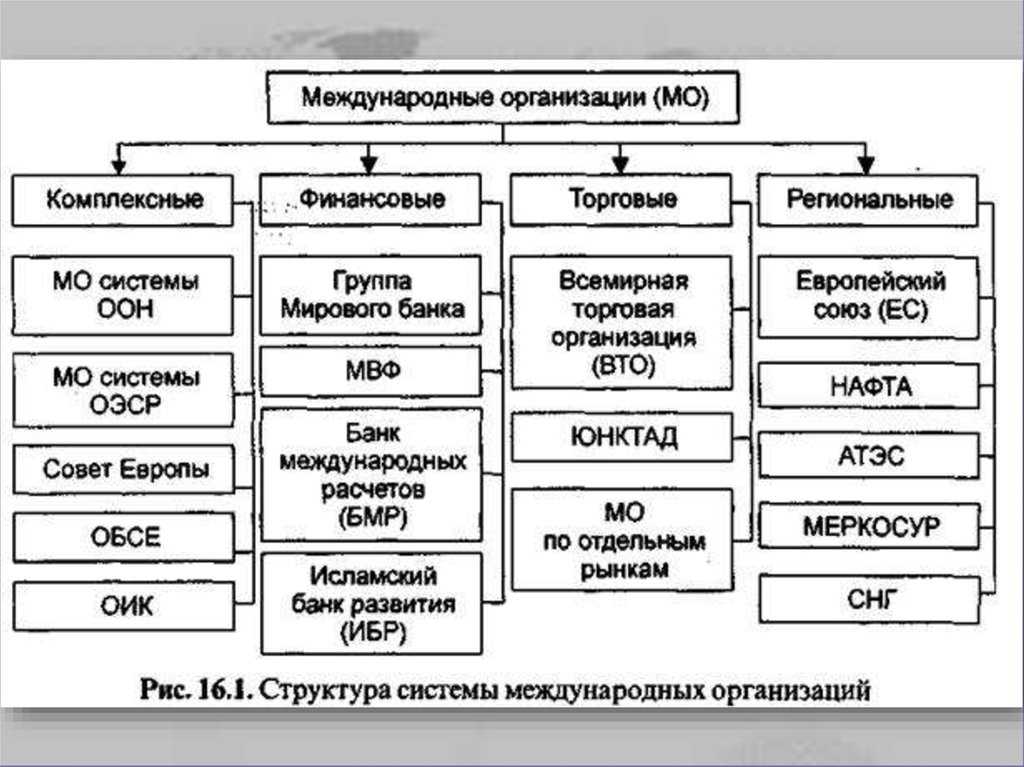 Международные организации (МО)

Комплексные

МО системы ООН

МО системы ОЭСР

Совет Европы

ОБСЕ

ОИК

Финансовые

Группа Мирового банка

МВФ

Банк международных расчетов (БМР)

Исламский банк развития (ИБР)

Торговые

Всемирная торговая организация (ВТО)

ЮНКТАД

МО по отдельным рынкам

Региональные

Европейский союз (ЕС)

НАФТА

АТЭС

МЕРКОСУР

СНГ

Рис. 16.1. Структура системы международных организаций